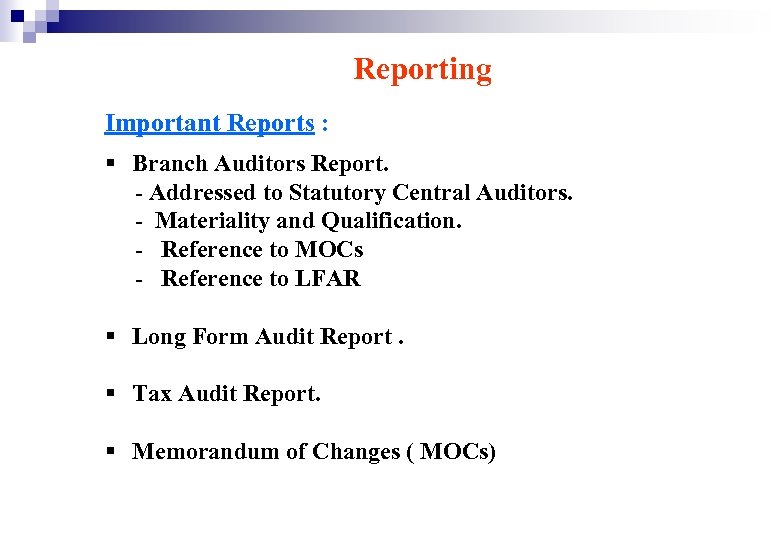 Reporting

Important Reports :

▪ Branch Auditors Report.
- Addressed to Statutory Central Auditors.
- Materiality and Qualification.
- Reference to MOCs
- Reference to LFAR

▪ Long Form Audit Report .

▪ Tax Audit Report.

▪ Memorandum of Changes ( MOCs)